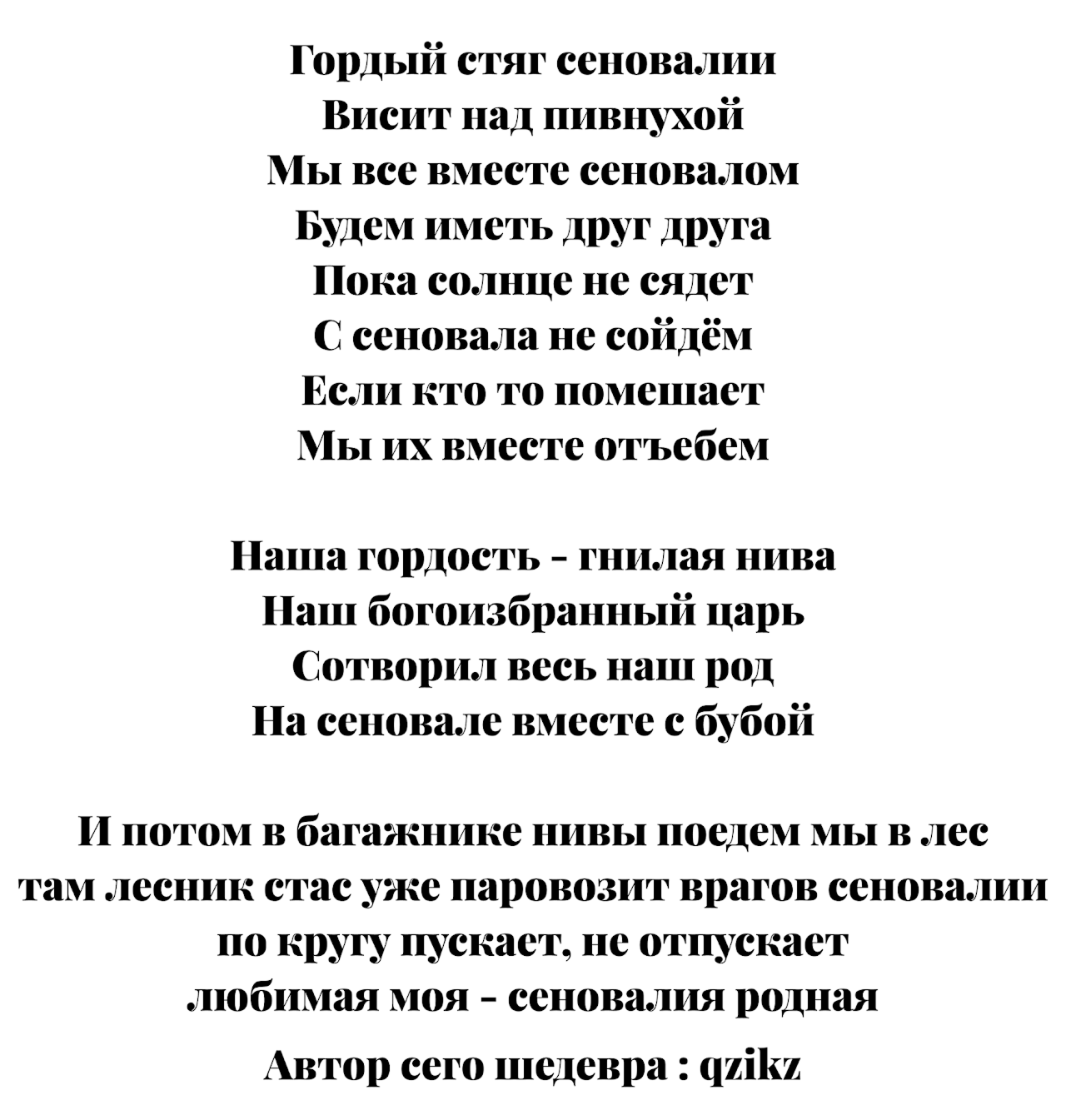 Гордый стяг сеновалии
Висит над пивнухой
Мы все вместе сеновалом
Будем иметь друг друга
Пока солнце не сядет
С сеновала не сойдём
Если кто то помешает
Мы их вместе отъебем

Наша гордость - гнилая нива
Наш богоизбранный царь
Сотворил весь наш род
На сеновале вместе с бубой

И потом в багажнике нивы поедем мы в лес
там лесник стас уже паровозит врагов сеновалии
по кругу пускает, не отпускает
любимая моя - сеновалия родная

Автор сего шедевра : qzikz